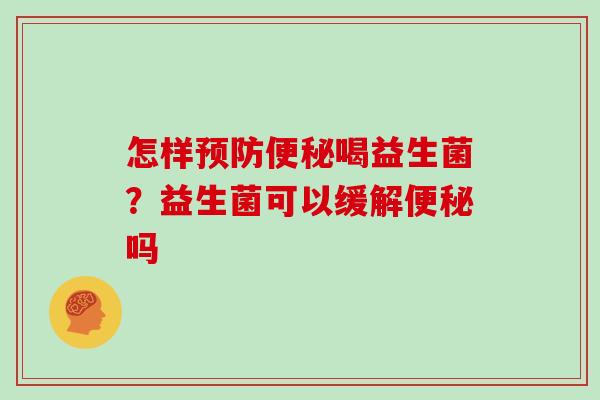 怎样预防便秘喝益生菌？益生菌可以缓解便秘吗